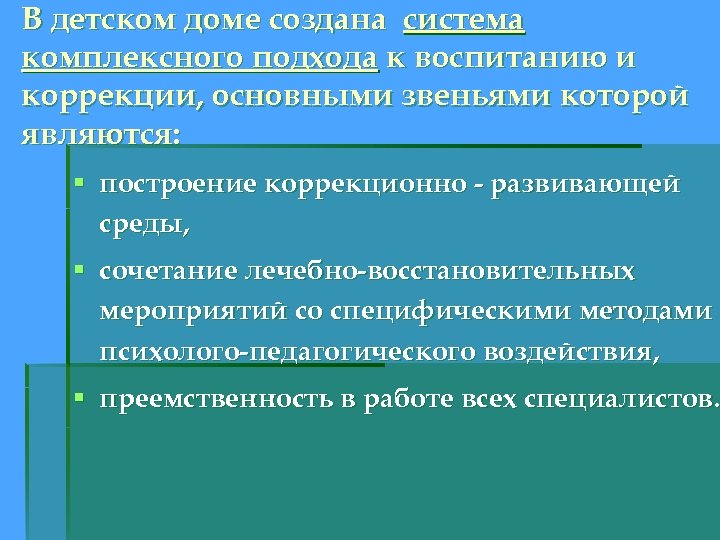 В детском доме создана система комплексного подхода к воспитанию и коррекции, основными звеньями которой являются:

• построение коррекционно - развивающей среды,
• сочетание лечебно-восстановительных мероприятий со специфическими методами психолого-педагогического воздействия,
• преемственность в работе всех специалистов.